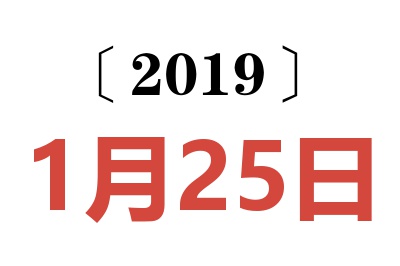 〔2019〕

1月25日